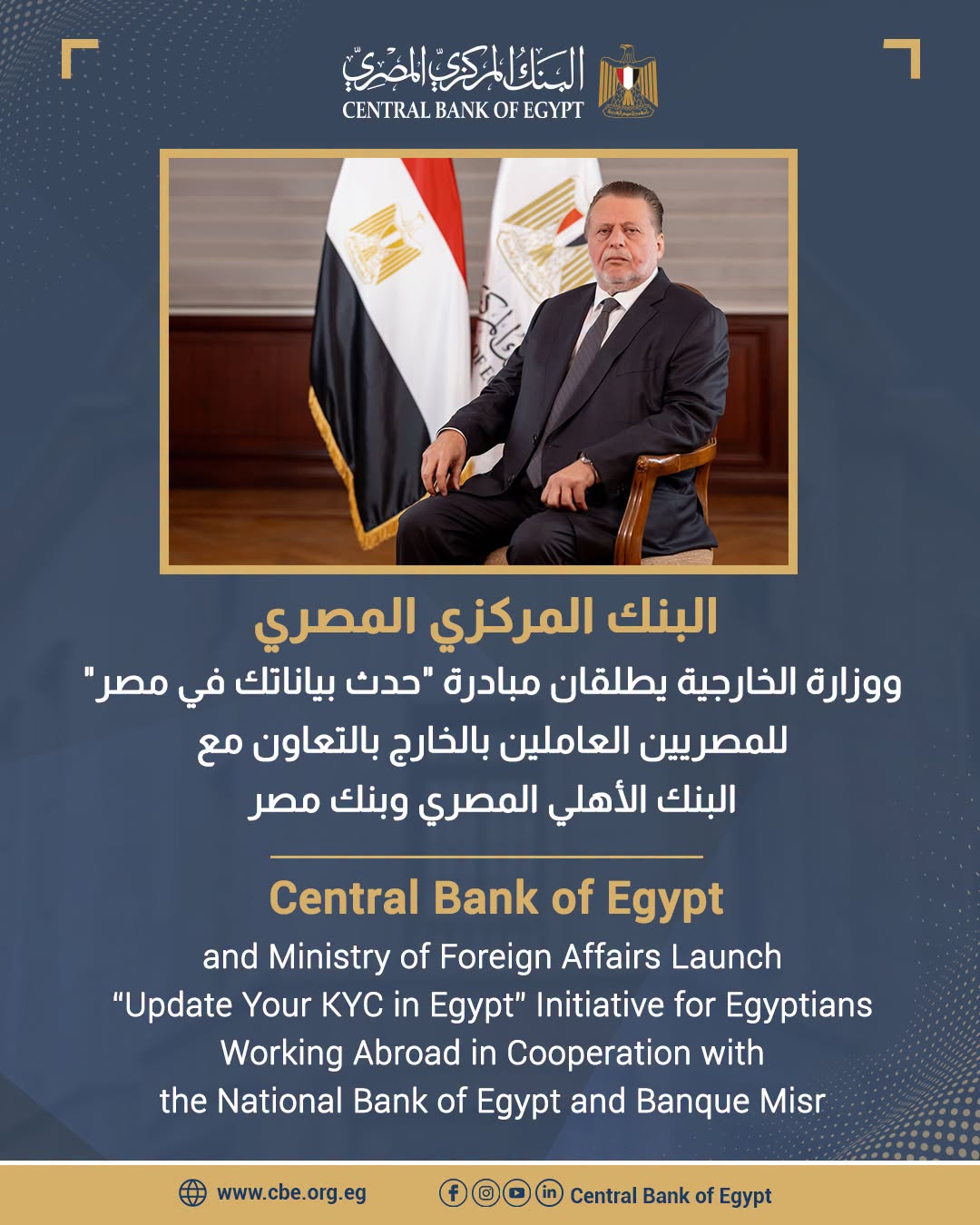 البنك المركزي المصري
CENTRAL BANK OF EGYPT

البنك المركزي المصري

ووزارة الخارجية يطلقان مبادرة "حدث بياناتك في مصر" للمصريين العاملين بالخارج بالتعاون مع البنك الأهلي المصري وبنك مصر

Central Bank of Egypt

and Ministry of Foreign Affairs Launch "Update Your KYC in Egypt" Initiative for Egyptians Working Abroad in Cooperation with the National Bank of Egypt and Banque Misr

www.cbe.org.eg

Central Bank of Egypt